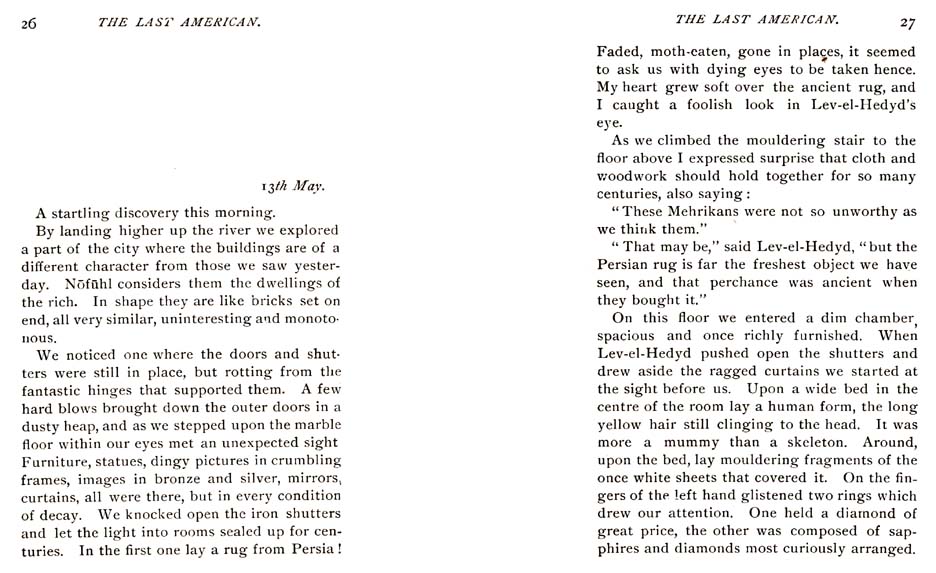 26 THE LAST AMERICAN.

13th May.

A startling discovery this morning.

By landing higher up the river we explored a part of the city where the buildings are of a different character from those we saw yesterday. Nōfūhl considers them the dwellings of the rich. In shape they are like bricks set on end, all very similar, uninteresting and monotonous.

We noticed one where the doors and shutters were still in place, but rotting from the fantastic hinges that supported them. A few hard blows brought down the outer doors in a dusty heap, and as we stepped upon the marble floor within our eyes met an unexpected sight Furniture, statues, dingy pictures in crumbling frames, images in bronze and silver, mirrors, curtains, all were there, but in every condition of decay. We knocked open the iron shutters and let the light into rooms sealed up for centuries. In the first one lay a rug from Persia!

THE LAST AMERICAN. 27

Faded, moth-eaten, gone in places, it seemed to ask us with dying eyes to be taken hence. My heart grew soft over the ancient rug, and I caught a foolish look in Lev-el-Hedyd's eye.

As we climbed the mouldering stair to the floor above I expressed surprise that cloth and woodwork should hold together for so many centuries, also saying:

"These Mehrikans were not so unworthy as we think them."

"That may be," said Lev-el-Hedyd, "but the Persian rug is far the freshest object we have seen, and that perchance was ancient when they bought it."

On this floor we entered a dim chamber, spacious and once richly furnished. When Lev-el-Hedyd pushed open the shutters and drew aside the ragged curtains we started at the sight before us. Upon a wide bed in the centre of the room lay a human form, the long yellow hair still clinging to the head. It was more a mummy than a skeleton. Around, upon the bed, lay mouldering fragments of the once white sheets that covered it. On the fingers of the left hand glistened two rings which drew our attention. One held a diamond of great price, the other was composed of sapphires and diamonds most curiously arranged.